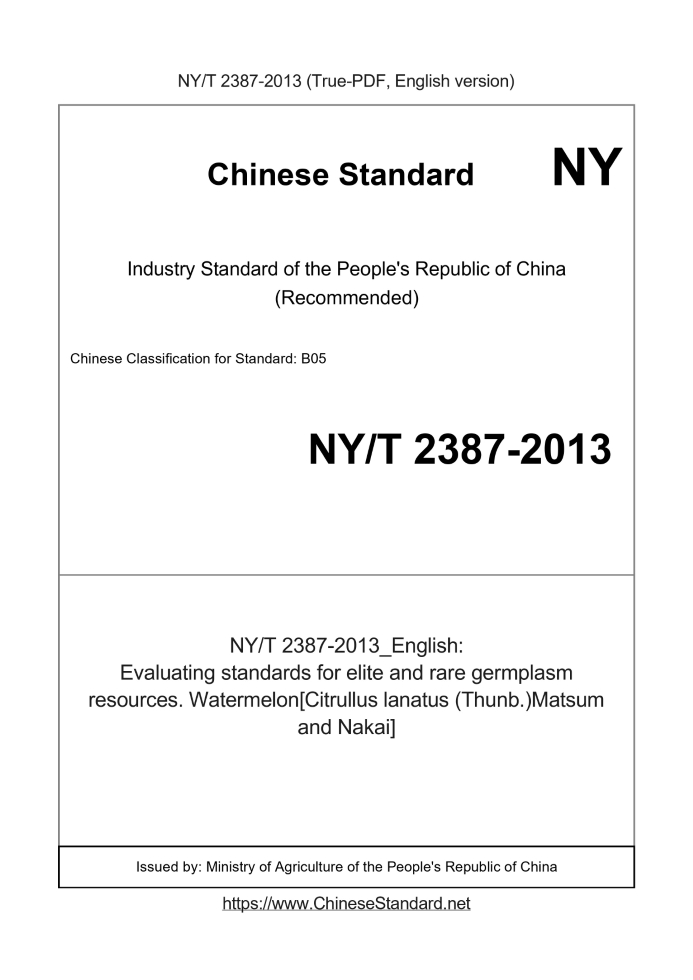 NY/T 2387-2013 (True-PDF, English version)

Chinese Standard NY

Industry Standard of the People's Republic of China (Recommended)

Chinese Classification for Standard: B05

NY/T 2387-2013

NY/T 2387-2013_English: Evaluating standards for elite and rare germplasm resources. Watermelon[Citrullus lanatus (Thunb.)Matsum and Nakai]

Issued by: Ministry of Agriculture of the People's Republic of China

https://www.ChineseStandard.net